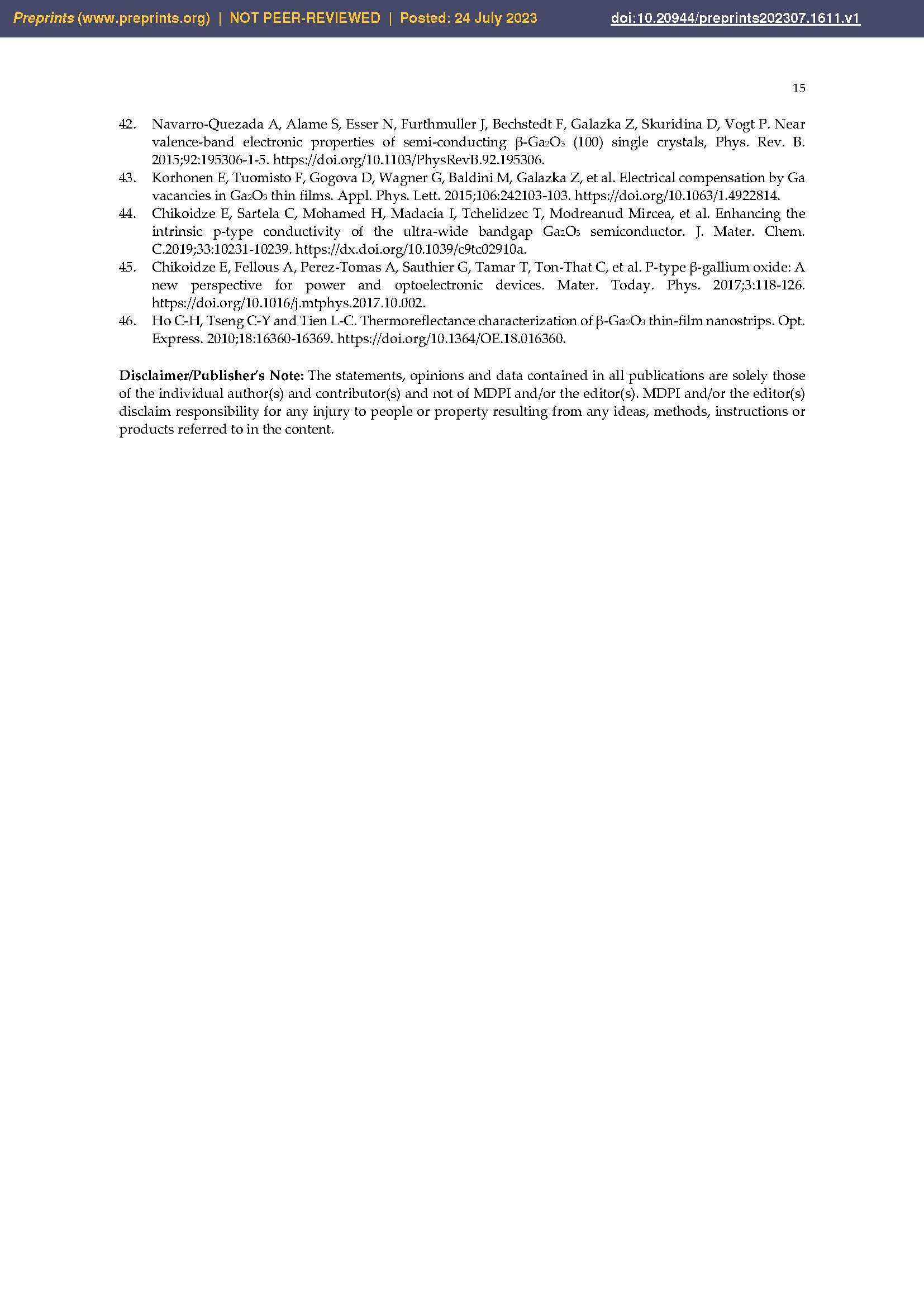 Preprints (www.preprints.org) | NOT PEER-REVIEWED | Posted: 24 July 2023 doi:10.20944/preprints202307.1611.v1

15

42. Navarro-Quezada A, Alame S, Esser N, Furthmuller J, Bechstedt F, Galazka Z, Skuridina D, Vogt P. Near valence-band electronic properties of semi-conducting β-$Ga_2O_3$ (100) single crystals, Phys. Rev. B. 2015;92:195306-1-5. https://doi.org/10.1103/PhysRevB.92.195306.
43. Korhonen E, Tuomisto F, Gogova D, Wagner G, Baldini M, Galazka Z, et al. Electrical compensation by Ga vacancies in $Ga_2O_3$ thin films. Appl. Phys. Lett. 2015;106:242103-103. https://doi.org/10.1063/1.4922814.
44. Chikoidze E, Sartela C, Mohamed H, Madacia I, Tchelidzec T, Modreanud Mircea, et al. Enhancing the intrinsic p-type conductivity of the ultra-wide bandgap $Ga_2O_3$ semiconductor. J. Mater. Chem. C.2019;33:10231-10239. https://dx.doi.org/10.1039/c9tc02910a.
45. Chikoidze E, Fellous A, Perez-Tomas A, Sauthier G, Tamar T, Ton-That C, et al. P-type β-gallium oxide: A new perspective for power and optoelectronic devices. Mater. Today. Phys. 2017;3:118-126. https://doi.org/10.1016/j.mtphys.2017.10.002.
46. Ho C-H, Tseng C-Y and Tien L-C. Thermoreflectance characterization of β-$Ga_2O_3$ thin-film nanostrips. Opt. Express. 2010;18:16360-16369. https://doi.org/10.1364/OE.18.016360.

Disclaimer/Publisher's Note: The statements, opinions and data contained in all publications are solely those of the individual author(s) and contributor(s) and not of MDPI and/or the editor(s). MDPI and/or the editor(s) disclaim responsibility for any injury to people or property resulting from any ideas, methods, instructions or products referred to in the content.